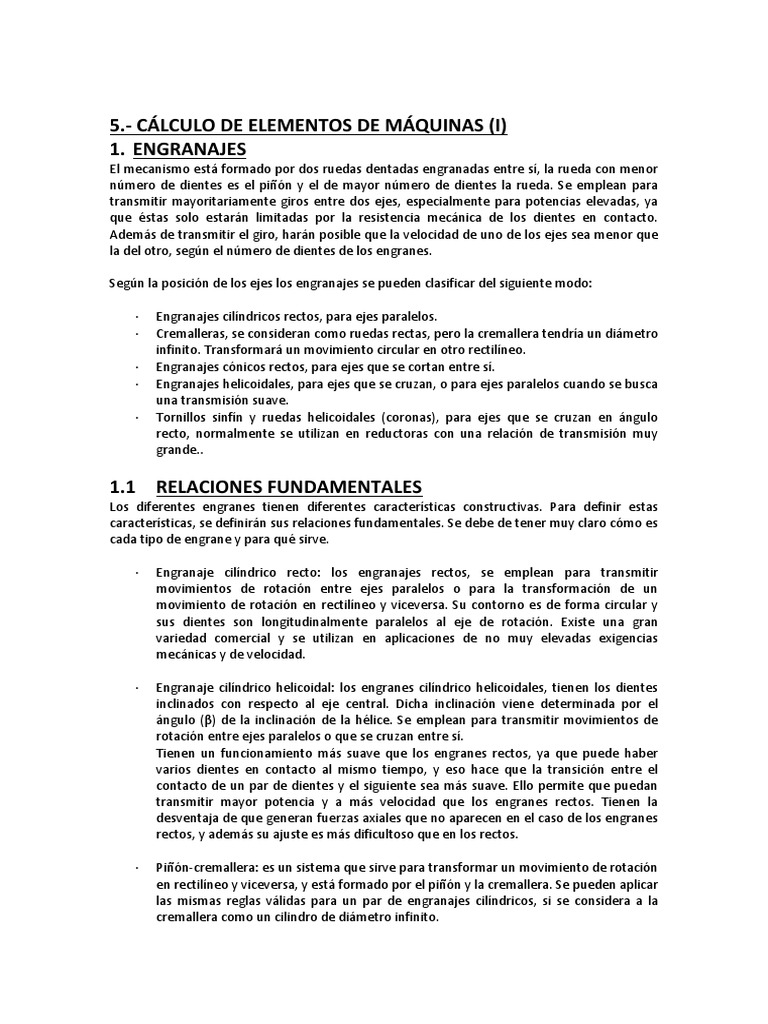 5.- CÁLCULO DE ELEMENTOS DE MÁQUINAS (I)

1. ENGRANAJES

El mecanismo está formado por dos ruedas dentadas engranadas entre sí, la rueda con menor número de dientes es el piñón y el de mayor número de dientes la rueda. Se emplean para transmitir mayoritariamente giros entre dos ejes, especialmente para potencias elevadas, ya que éstas solo estarán limitadas por la resistencia mecánica de los dientes en contacto. Además de transmitir el giro, harán posible que la velocidad de uno de los ejes sea menor que la del otro, según el número de dientes de los engranes.

Según la posición de los ejes los engranajes se pueden clasificar del siguiente modo:

· Engranajes cilíndricos rectos, para ejes paralelos.
· Cremalleras, se consideran como ruedas rectas, pero la cremallera tendría un diámetro infinito. Transformará un movimiento circular en otro rectilíneo.
· Engranajes cónicos rectos, para ejes que se cortan entre sí.
· Engranajes helicoidales, para ejes que se cruzan, o para ejes paralelos cuando se busca una transmisión suave.
· Tornillos sinfín y ruedas helicoidales (coronas), para ejes que se cruzan en ángulo recto, normalmente se utilizan en reductoras con una relación de transmisión muy grande..

1.1 RELACIONES FUNDAMENTALES

Los diferentes engranes tienen diferentes características constructivas. Para definir estas características, se definirán sus relaciones fundamentales. Se debe de tener muy claro cómo es cada tipo de engrane y para qué sirve.

· Engranaje cilíndrico recto: los engranajes rectos, se emplean para transmitir movimientos de rotación entre ejes paralelos o para la transformación de un movimiento de rotación en rectilíneo y viceversa. Su contorno es de forma circular y sus dientes son longitudinalmente paralelos al eje de rotación. Existe una gran variedad comercial y se utilizan en aplicaciones de no muy elevadas exigencias mecánicas y de velocidad.

· Engranaje cilíndrico helicoidal: los engranes cilíndrico helicoidales, tienen los dientes inclinados con respecto al eje central. Dicha inclinación viene determinada por el ángulo (β) de la inclinación de la hélice. Se emplean para transmitir movimientos de rotación entre ejes paralelos o que se cruzan entre sí.
Tienen un funcionamiento más suave que los engranes rectos, ya que puede haber varios dientes en contacto al mismo tiempo, y eso hace que la transición entre el contacto de un par de dientes y el siguiente sea más suave. Ello permite que puedan transmitir mayor potencia y a más velocidad que los engranes rectos. Tienen la desventaja de que generan fuerzas axiales que no aparecen en el caso de los engranes rectos, y además su ajuste es más dificultoso que en los rectos.

· Piñón-cremallera: es un sistema que sirve para transformar un movimiento de rotación en rectilíneo y viceversa, y está formado por el piñón y la cremallera. Se pueden aplicar las mismas reglas válidas para un par de engranajes cilíndricos, si se considera a la cremallera como un cilindro de diámetro infinito.